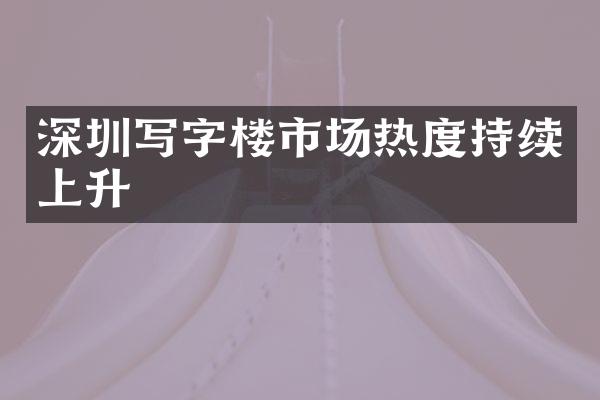 深圳写字楼市场热度持续上升